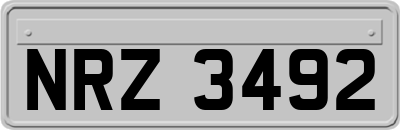 NRZ 3492